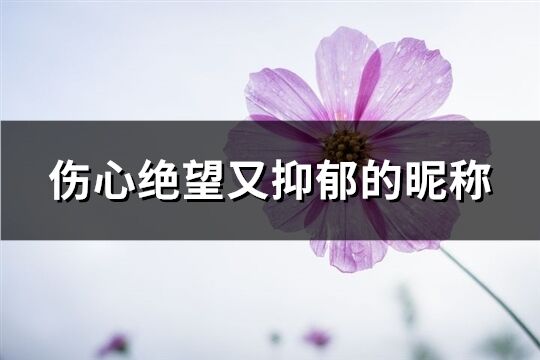 伤心绝望又抑郁的昵称